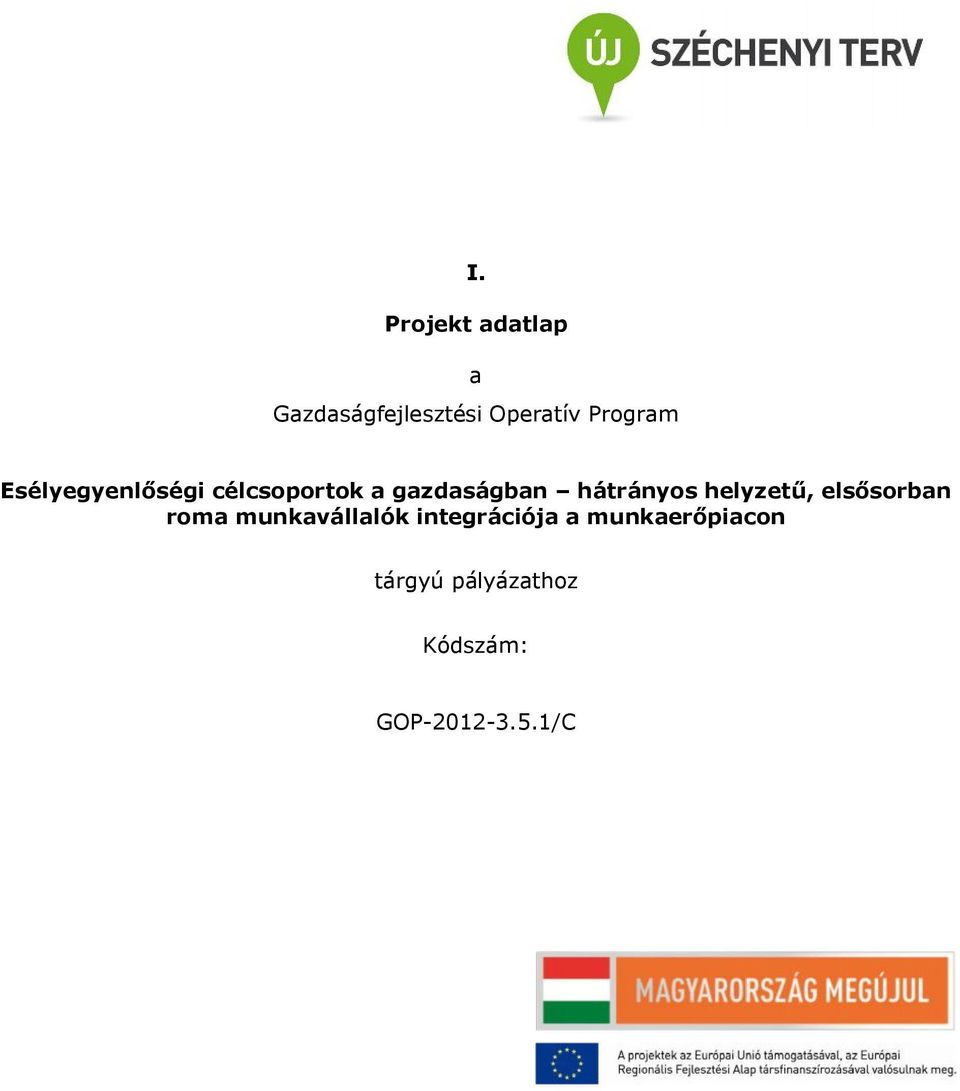 ÚJ SZÉCHENYI TERV

I.

Projekt adatlap

a

Gazdaságfejlesztési Operatív Program

Esélyegyenlőségi célcsoportok a gazdaságban – hátrányos helyzetű, elsősorban roma munkavállalók integrációja a munkaerőpiacon

tárgyú pályázathoz

Kódszám:

GOP-2012-3.5.1/C

MAGYARORSZÁG MEGÚJUL

A projektek az Európai Unió támogatásával, az Európai Regionális Fejlesztési Alap társfinanszírozásával valósulnak meg.